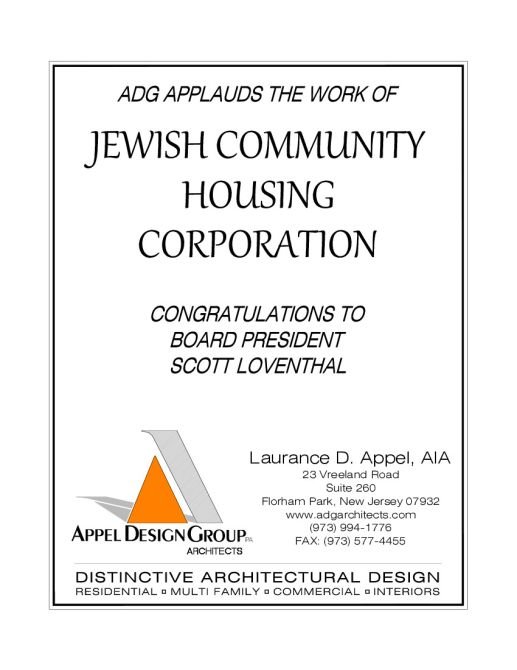 ADG APPLAUDS THE WORK OF

JEWISH COMMUNITY HOUSING CORPORATION

CONGRATULATIONS TO BOARD PRESIDENT SCOTT LOVENTHAL

APPEL DESIGN GROUP P.A.
ARCHITECTS

Laurance D. Appel, AIA
23 Vreeland Road
Suite 260
Florham Park, New Jersey 07932
www.adgarchitects.com
(973) 994-1776
FAX: (973) 577-4455

DISTINCTIVE ARCHITECTURAL DESIGN
RESIDENTIAL ▫ MULTI FAMILY ▫ COMMERCIAL ▫ INTERIORS